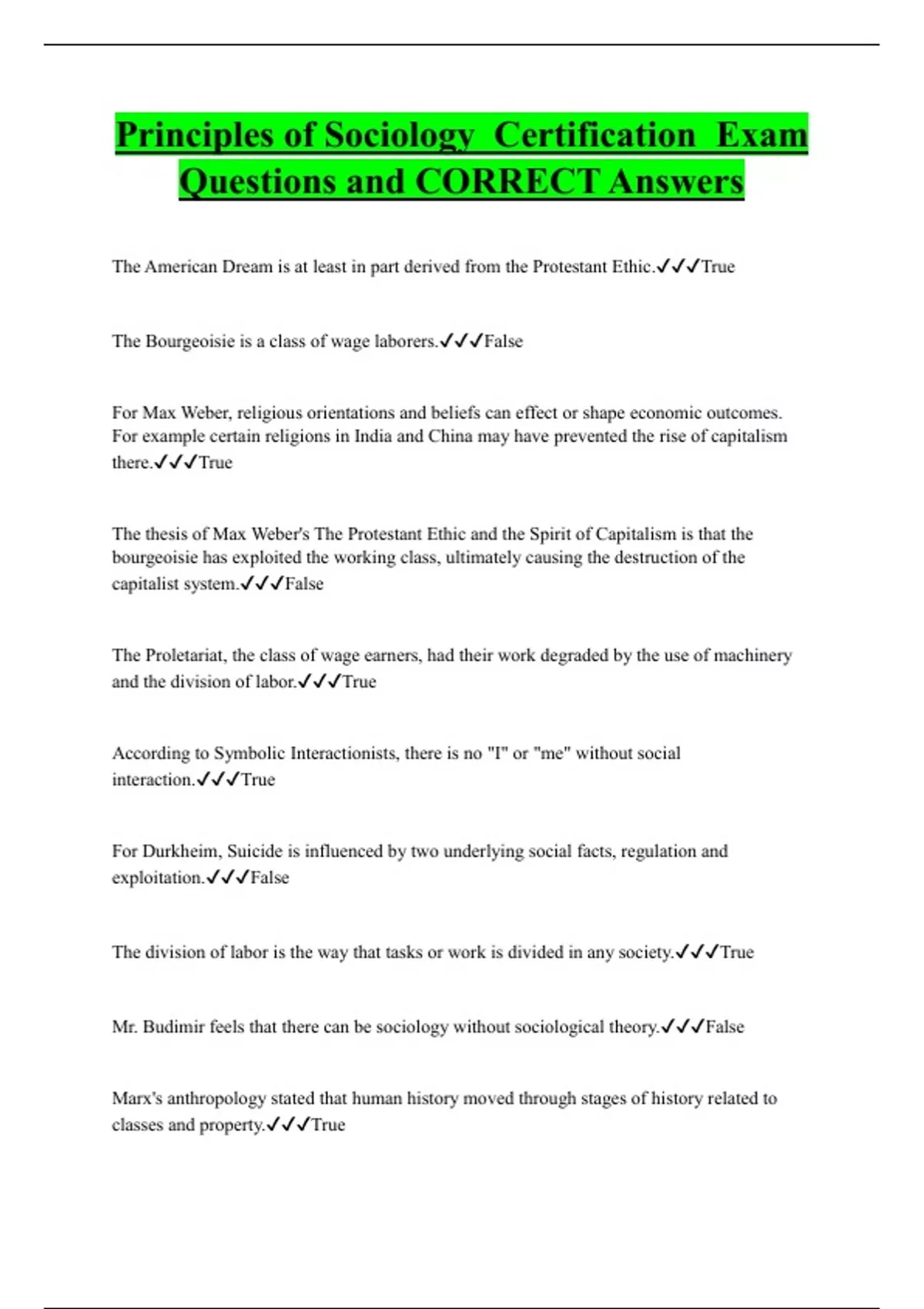 Principles of Sociology Certification Exam Questions and CORRECT Answers

The American Dream is at least in part derived from the Protestant Ethic.✓✓✓True

The Bourgeoisie is a class of wage laborers.✓✓✓False

For Max Weber, religious orientations and beliefs can effect or shape economic outcomes. For example certain religions in India and China may have prevented the rise of capitalism there.✓✓✓True

The thesis of Max Weber's The Protestant Ethic and the Spirit of Capitalism is that the bourgeoisie has exploited the working class, ultimately causing the destruction of the capitalist system.✓✓✓False

The Proletariat, the class of wage earners, had their work degraded by the use of machinery and the division of labor.✓✓✓True

According to Symbolic Interactionists, there is no "I" or "me" without social interaction.✓✓✓True

For Durkheim, Suicide is influenced by two underlying social facts, regulation and exploitation.✓✓✓False

The division of labor is the way that tasks or work is divided in any society.✓✓✓True

Mr. Budimir feels that there can be sociology without sociological theory.✓✓✓False

Marx's anthropology stated that human history moved through stages of history related to classes and property.✓✓✓True